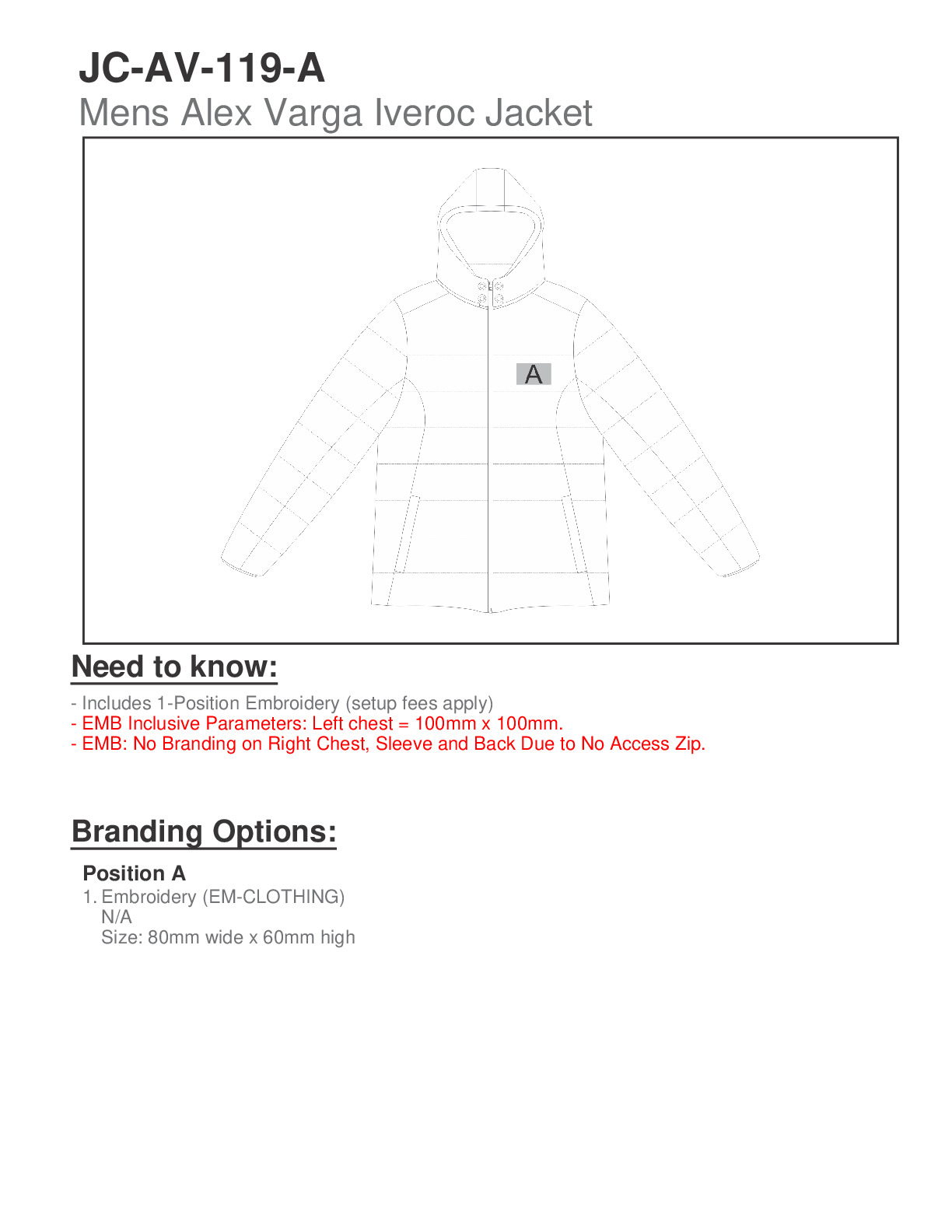 JC-AV-119-A
Mens Alex Varga Iveroc Jacket

A

Need to know:

- Includes 1-Position Embroidery (setup fees apply)
- EMB Inclusive Parameters: Left chest = 100mm x 100mm.
- EMB: No Branding on Right Chest, Sleeve and Back Due to No Access Zip.

Branding Options:

Position A
1. Embroidery (EM-CLOTHING)
N/A
Size: 80mm wide x 60mm high